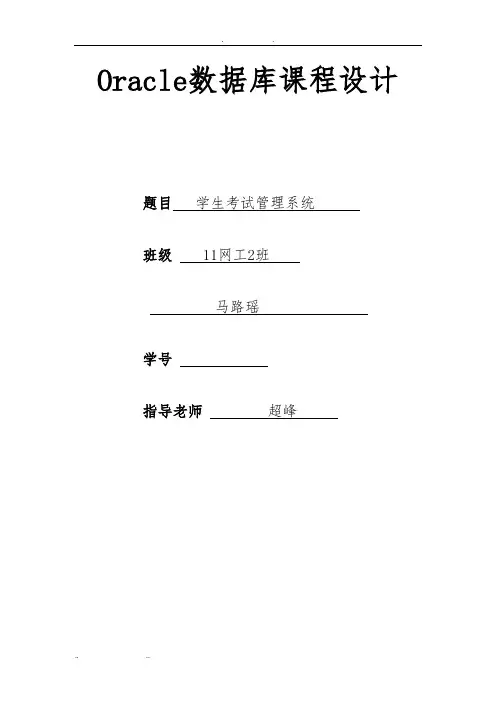 Oracle数据库课程设计

题目 学生考试管理系统

班级 11网工2班

马路瑶

学号 ____

指导老师 超峰